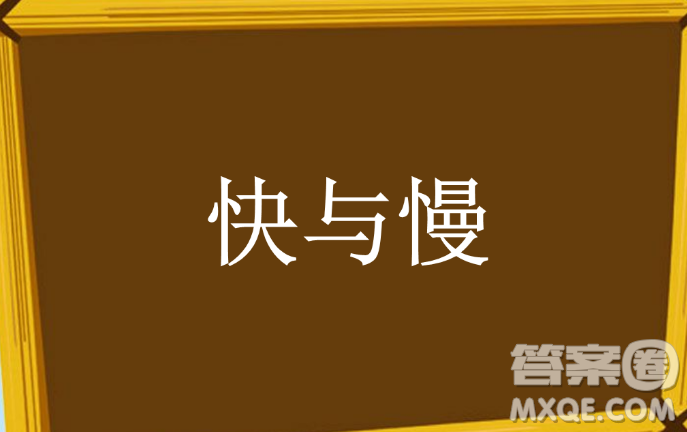 快与慢

答案圈
MXQE.COM